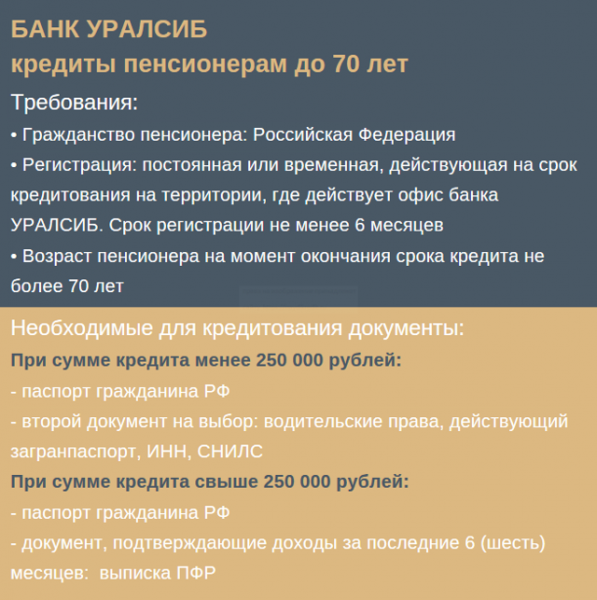 БАНК УРАЛСИБ
кредиты пенсионерам до 70 лет

Требования:

• Гражданство пенсионера: Российская Федерация

• Регистрация: постоянная или временная, действующая на срок кредитования на территории, где действует офис банка УРАЛСИБ. Срок регистрации не менее 6 месяцев

• Возраст пенсионера на момент окончания срока кредита не более 70 лет

Необходимые для кредитования документы:

При сумме кредита менее 250 000 рублей:

- паспорт гражданина РФ

- второй документ на выбор: водительские права, действующий загранпаспорт, ИНН, СНИЛС

При сумме кредита свыше 250 000 рублей:

- паспорт гражданина РФ

- документ, подтверждающие доходы за последние 6 (шесть) месяцев: выписка ПФР